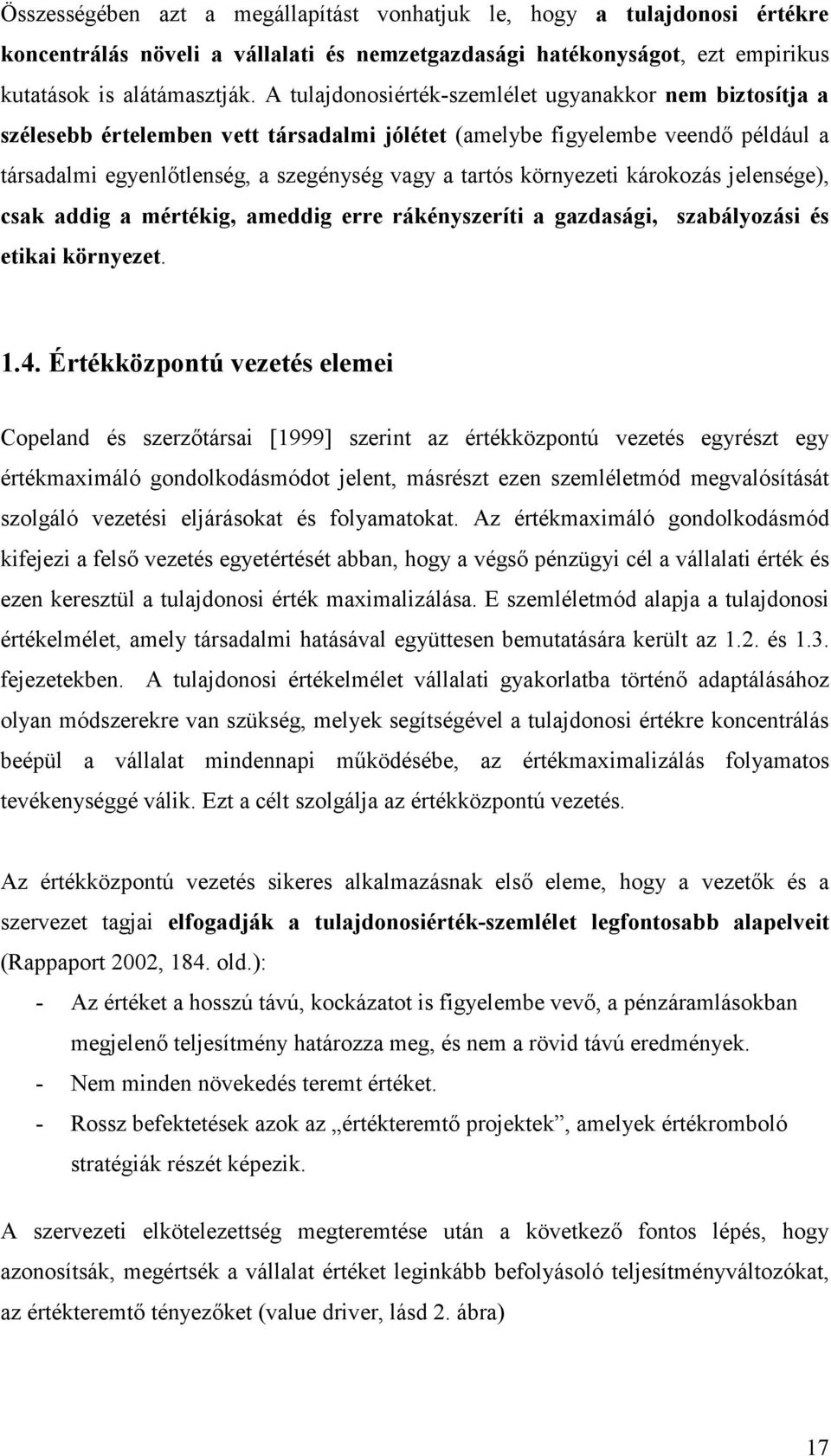 Összességében azt a megállapítást vonhatjuk le, hogy a tulajdonosi értékre koncentrálás növeli a vállalati és nemzetgazdasági hatékonyságot, ezt empirikus kutatások is alátámasztják. A tulajdonosiérték-szemlélet ugyanakkor nem biztosítja a szélesebb értelemben vett társadalmi jólétet (amelybe figyelembe veendő például a társadalmi egyenlőtlenség, a szegénység vagy a tartós környezeti károkozás jelensége), csak addig a mértékig, ameddig erre rákényszeríti a gazdasági, szabályozási és etikai környezet.

1.4. Értékközpontú vezetés elemei

Copeland és szerzőtársai [1999] szerint az értékközpontú vezetés egyrészt egy értékmaximáló gondolkodásmódot jelent, másrészt ezen szemléletmód megvalósítását szolgáló vezetési eljárásokat és folyamatokat. Az értékmaximáló gondolkodásmód kifejezi a felső vezetés egyetértését abban, hogy a végső pénzügyi cél a vállalati érték és ezen keresztül a tulajdonosi érték maximalizálása. E szemléletmód alapja a tulajdonosi értékelmélet, amely társadalmi hatásával együttesen bemutatására került az 1.2. és 1.3. fejezetekben. A tulajdonosi értékelmélet vállalati gyakorlatba történő adaptálásához olyan módszerekre van szükség, melyek segítségével a tulajdonosi értékre koncentrálás beépül a vállalat mindennapi működésébe, az értékmaximalizálás folyamatos tevékenységgé válik. Ezt a célt szolgálja az értékközpontú vezetés.

Az értékközpontú vezetés sikeres alkalmazásnak első eleme, hogy a vezetők és a szervezet tagjai elfogadják a tulajdonosiérték-szemlélet legfontosabb alapelveit (Rappaport 2002, 184. old.):
- Az értéket a hosszú távú, kockázatot is figyelembe vevő, a pénzáramlásokban megjelenő teljesítmény határozza meg, és nem a rövid távú eredmények.
- Nem minden növekedés teremt értéket.
- Rossz befektetések azok az „értékteremtő projektek”, amelyek értékromboló stratégiák részét képezik.

A szervezeti elkötelezettség megteremtése után a következő fontos lépés, hogy azonosítsák, megértsék a vállalat értéket leginkább befolyásoló teljesítményváltozókat, az értékteremtő tényezőket (value driver, lásd 2. ábra)

17